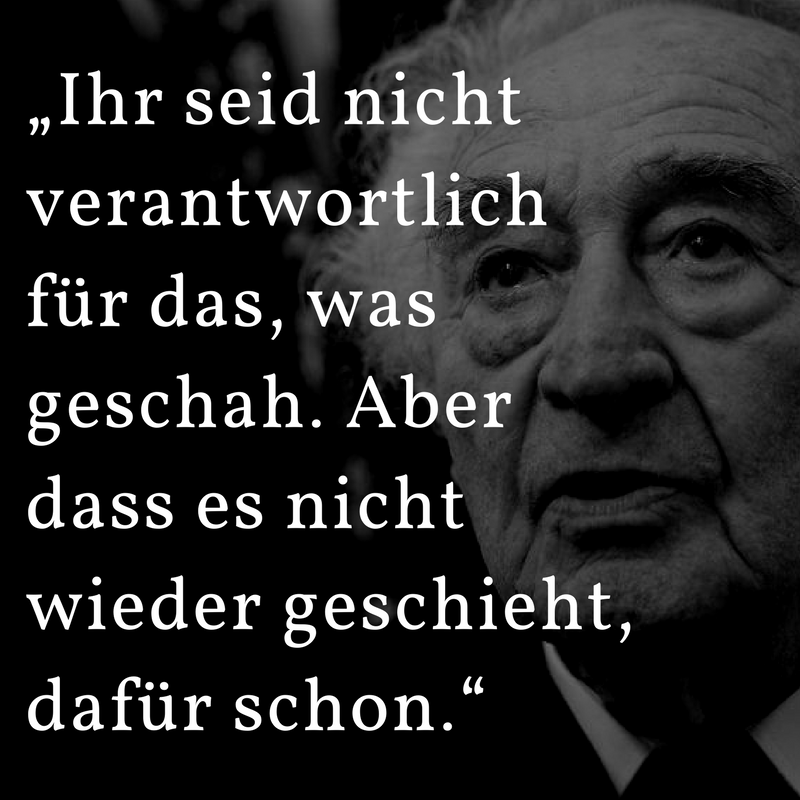 „Ihr seid nicht verantwortlich für das, was geschah. Aber dass es nicht wieder geschieht, dafür schon.“